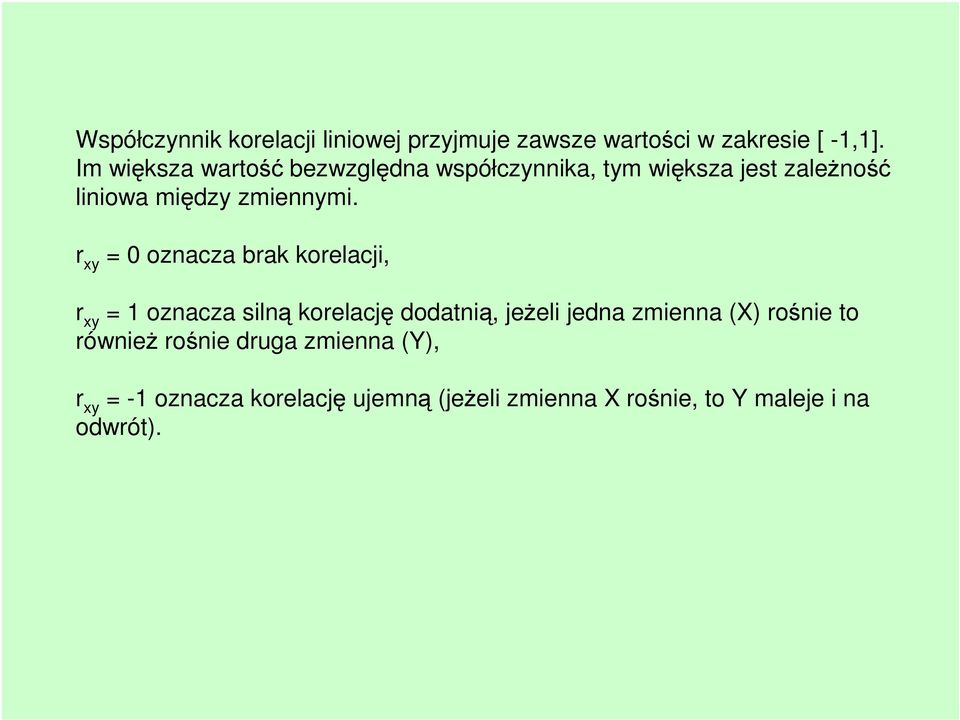 Współczynnik korelacji liniowej przyjmuje zawsze wartości w zakresie [ -1,1]. Im większa wartość bezwzględna współczynnika, tym większa jest zależność liniowa między zmiennymi.

$r_{xy}$ = 0 oznacza brak korelacji,

$r_{xy}$ = 1 oznacza silną korelację dodatnią, jeżeli jedna zmienna (X) rośnie to również rośnie druga zmienna (Y),

$r_{xy}$ = -1 oznacza korelację ujemną (jeżeli zmienna X rośnie, to Y maleje i na odwrót).